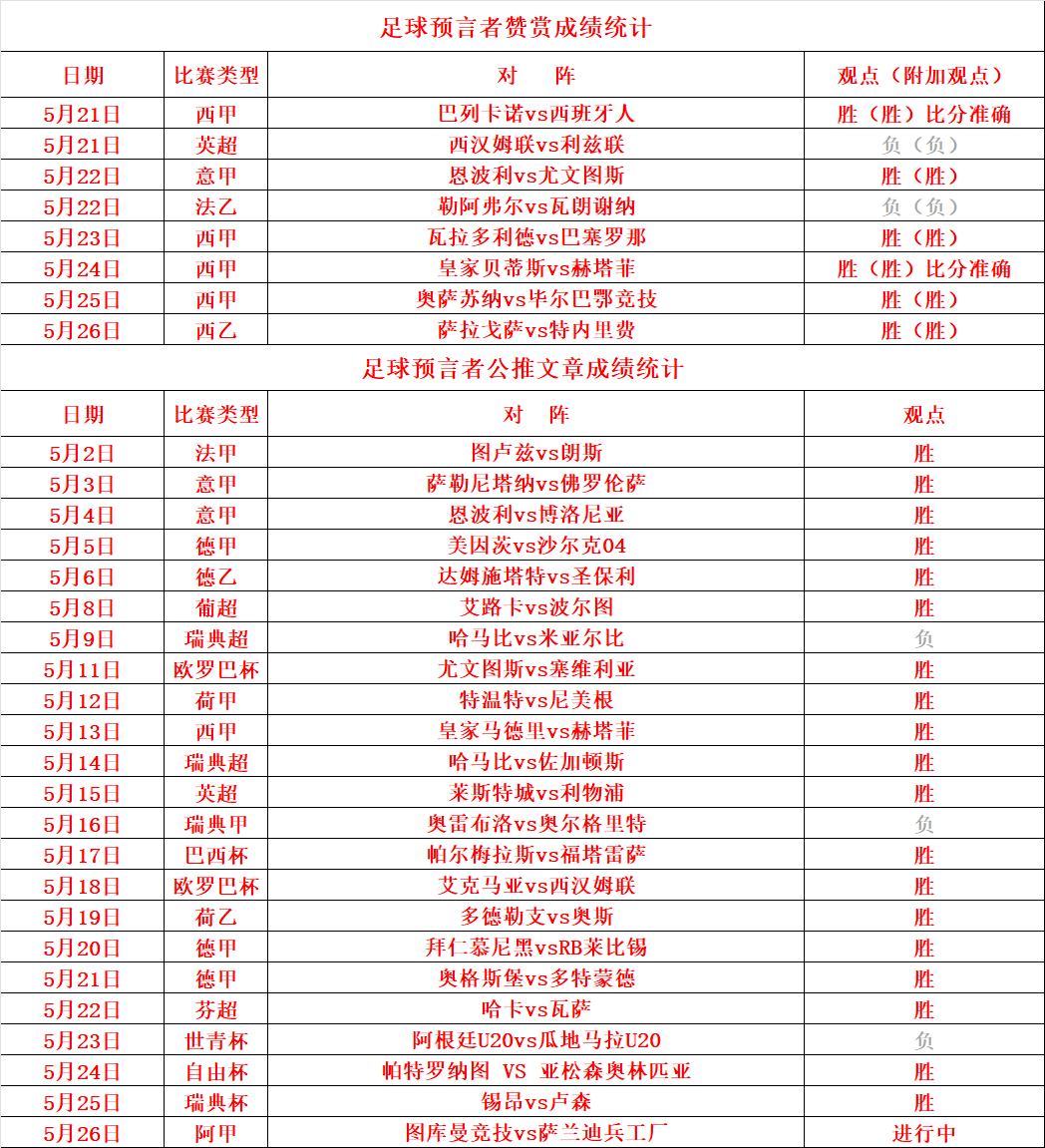 足球预言者赞赏成绩统计

| 日期 | 比赛类型 | 对　阵 | 观点（附加观点） |
|---|---|---|---|
| 5月21日 | 西甲 | 巴列卡诺vs西班牙人 | 胜（胜）比分准确 |
| 5月21日 | 英超 | 西汉姆联vs利兹联 | 负（负） |
| 5月22日 | 意甲 | 恩波利vs尤文图斯 | 胜（胜） |
| 5月22日 | 法乙 | 勒阿弗尔vs瓦朗谢纳 | 负（负） |
| 5月23日 | 西甲 | 瓦拉多利德vs巴塞罗那 | 胜（胜） |
| 5月24日 | 西甲 | 皇家贝蒂斯vs赫塔菲 | 胜（胜）比分准确 |
| 5月25日 | 西甲 | 奥萨苏纳vs毕尔巴鄂竞技 | 胜（胜） |
| 5月26日 | 西乙 | 萨拉戈萨vs特内里费 | 胜（胜） |

足球预言者公推文章成绩统计

| 日期 | 比赛类型 | 对　阵 | 观点 |
|---|---|---|---|
| 5月2日 | 法甲 | 图卢兹vs朗斯 | 胜 |
| 5月3日 | 意甲 | 萨勒尼塔纳vs佛罗伦萨 | 胜 |
| 5月4日 | 意甲 | 恩波利vs博洛尼亚 | 胜 |
| 5月5日 | 德甲 | 美因茨vs沙尔克04 | 胜 |
| 5月6日 | 德乙 | 达姆施塔特vs圣保利 | 胜 |
| 5月8日 | 葡超 | 艾路卡vs波尔图 | 胜 |
| 5月9日 | 瑞典超 | 哈马比vs米亚尔比 | 负 |
| 5月11日 | 欧罗巴杯 | 尤文图斯vs塞维利亚 | 胜 |
| 5月12日 | 荷甲 | 特温特vs尼美根 | 胜 |
| 5月13日 | 西甲 | 皇家马德里vs赫塔菲 | 胜 |
| 5月14日 | 瑞典超 | 哈马比vs佐加顿斯 | 胜 |
| 5月15日 | 英超 | 莱斯特城vs利物浦 | 胜 |
| 5月16日 | 瑞典甲 | 奥雷布洛vs奥尔格里特 | 负 |
| 5月17日 | 巴西杯 | 帕尔梅拉斯vs福塔雷萨 | 胜 |
| 5月18日 | 欧罗巴杯 | 艾克马亚vs西汉姆联 | 胜 |
| 5月19日 | 荷乙 | 多德勒支vs奥斯 | 胜 |
| 5月20日 | 德甲 | 拜仁慕尼黑vsRB莱比锡 | 胜 |
| 5月21日 | 德甲 | 奥格斯堡vs多特蒙德 | 胜 |
| 5月22日 | 芬超 | 哈卡vs瓦萨 | 胜 |
| 5月23日 | 世青杯 | 阿根廷U20vs瓜地马拉U20 | 负 |
| 5月24日 | 自由杯 | 帕特罗纳图 VS 亚松森奥林匹亚 | 胜 |
| 5月25日 | 瑞典杯 | 锡昂vs卢森 | 胜 |
| 5月26日 | 阿甲 | 图库曼竞技vs萨兰迪兵工厂 | 进行中 |